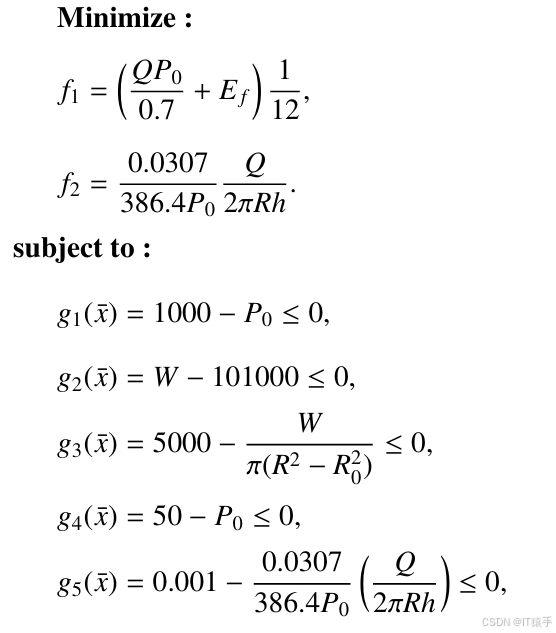 **Minimize :**

$f_1 = \left(\frac{QP_0}{0.7} + E_f\right)\frac{1}{12},$

$f_2 = \frac{0.0307}{386.4P_0}\frac{Q}{2\pi Rh}.$

**subject to :**

$g_1(\bar{x}) = 1000 - P_0 \leq 0,$

$g_2(\bar{x}) = W - 101000 \leq 0,$

$g_3(\bar{x}) = 5000 - \frac{W}{\pi(R^2 - R_0^2)} \leq 0,$

$g_4(\bar{x}) = 50 - P_0 \leq 0,$

$g_5(\bar{x}) = 0.001 - \frac{0.0307}{386.4P_0}\left(\frac{Q}{2\pi Rh}\right) \leq 0,$

CSDN @IT猿手